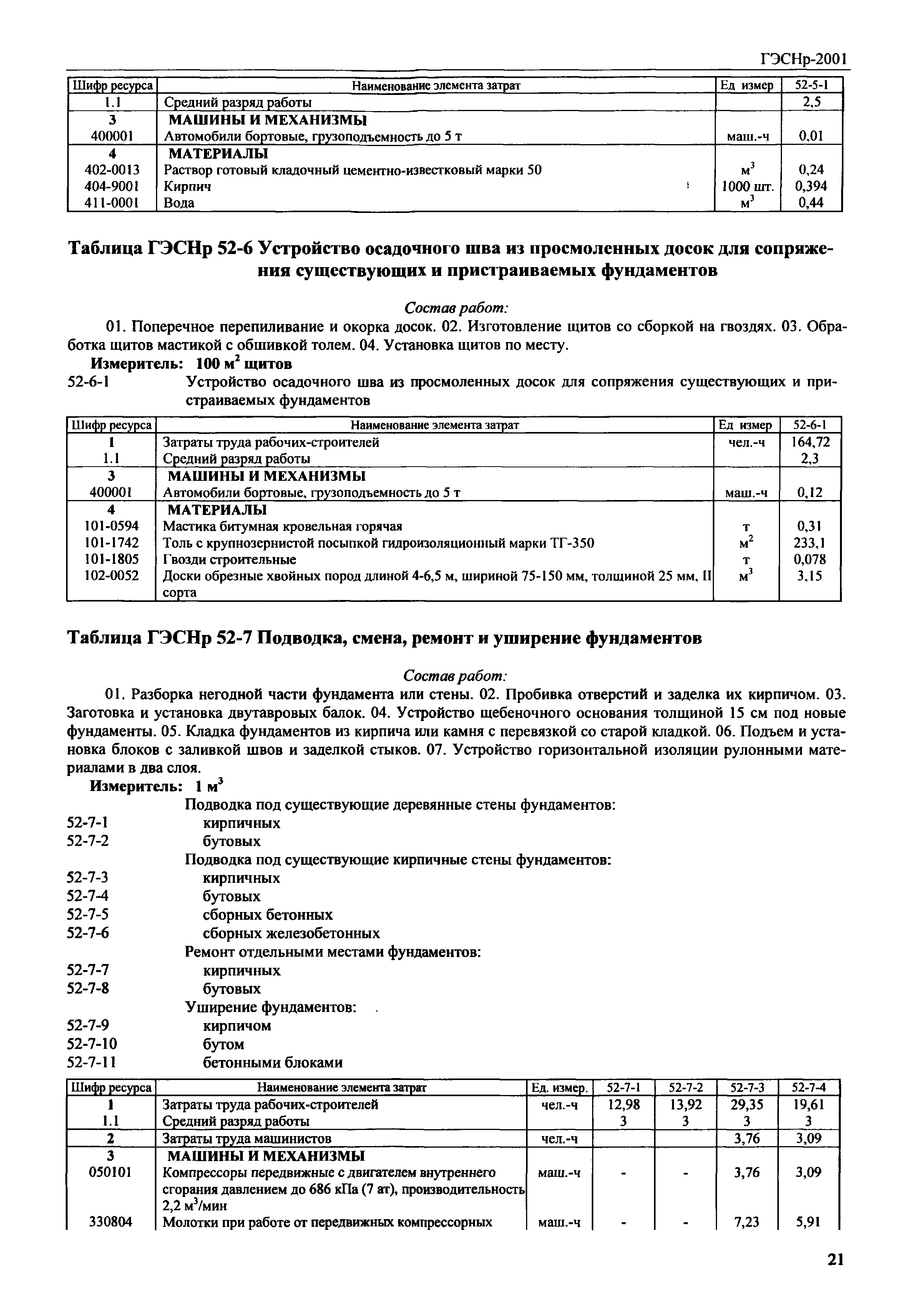 ГЭСНр-2001

| Шифр ресурса | Наименование элемента затрат | Ед измер | 52-5-1 |
|---|---|---|---|
| 1.1 | Средний разряд работы | | 2,5 |
| 3 | МАШИНЫ И МЕХАНИЗМЫ | | |
| 400001 | Автомобили бортовые, грузоподъемность до 5 т | маш.-ч | 0,01 |
| 4 | МАТЕРИАЛЫ | | |
| 402-0013 | Раствор готовый кладочный цементно-известковый марки 50 | $м^3$ | 0,24 |
| 404-9001 | Кирпич | 1000 шт. | 0,394 |
| 411-0001 | Вода | $м^3$ | 0,44 |

Таблица ГЭСНр 52-6 Устройство осадочного шва из просмоленных досок для сопряжения существующих и пристраиваемых фундаментов

Состав работ:

01. Поперечное перепиливание и окорка досок. 02. Изготовление щитов со сборкой на гвоздях. 03. Обработка щитов мастикой с обшивкой толем. 04. Установка щитов по месту.

Измеритель: 100 $м^2$ щитов

52-6-1 Устройство осадочного шва из просмоленных досок для сопряжения существующих и пристраиваемых фундаментов

| Шифр ресурса | Наименование элемента затрат | Ед измер | 52-6-1 |
|---|---|---|---|
| 1 | Затраты труда рабочих-строителей | чел.-ч | 164,72 |
| 1.1 | Средний разряд работы | | 2,3 |
| 3 | МАШИНЫ И МЕХАНИЗМЫ | | |
| 400001 | Автомобили бортовые, грузоподъемность до 5 т | маш.-ч | 0,12 |
| 4 | МАТЕРИАЛЫ | | |
| 101-0594 | Мастика битумная кровельная горячая | т | 0,31 |
| 101-1742 | Толь с крупнозернистой посыпкой гидроизоляционный марки ТГ-350 | $м^2$ | 233,1 |
| 101-1805 | Гвозди строительные | т | 0,078 |
| 102-0052 | Доски обрезные хвойных пород длиной 4-6,5 м, шириной 75-150 мм, толщиной 25 мм, II сорта | $м^3$ | 3,15 |

Таблица ГЭСНр 52-7 Подводка, смена, ремонт и уширение фундаментов

Состав работ:

01. Разборка негодной части фундамента или стены. 02. Пробивка отверстий и заделка их кирпичом. 03. Заготовка и установка двутавровых балок. 04. Устройство щебеночного основания толщиной 15 см под новые фундаменты. 05. Кладка фундаментов из кирпича или камня с перевязкой со старой кладкой. 06. Подъем и установка блоков с заливкой швов и заделкой стыков. 07. Устройство горизонтальной изоляции рулонными материалами в два слоя.

Измеритель: 1 $м^3$

Подводка под существующие деревянные стены фундаментов:
52-7-1 кирпичных
52-7-2 бутовых
Подводка под существующие кирпичные стены фундаментов:
52-7-3 кирпичных
52-7-4 бутовых
52-7-5 сборных бетонных
52-7-6 сборных железобетонных
Ремонт отдельными местами фундаментов:
52-7-7 кирпичных
52-7-8 бутовых
Уширение фундаментов:
52-7-9 кирпичом
52-7-10 бутом
52-7-11 бетонными блоками

| Шифр ресурса | Наименование элемента затрат | Ед. измер. | 52-7-1 | 52-7-2 | 52-7-3 | 52-7-4 |
|---|---|---|---|---|---|---|
| 1 | Затраты труда рабочих-строителей | чел.-ч | 12,98 | 13,92 | 29,35 | 19,61 |
| 1.1 | Средний разряд работы | | 3 | 3 | 3 | 3 |
| 2 | Затраты труда машинистов | чел.-ч | | | 3,76 | 3,09 |
| 3 | МАШИНЫ И МЕХАНИЗМЫ | | | | | |
| 050101 | Компрессоры передвижные с двигателем внутреннего сгорания давлением до 686 кПа (7 ат), производительность 2,2 $м^3$/мин | маш.-ч | - | - | 3,76 | 3,09 |
| 330804 | Молотки при работе от передвижных компрессорных | маш.-ч | - | - | 7,23 | 5,91 |

21